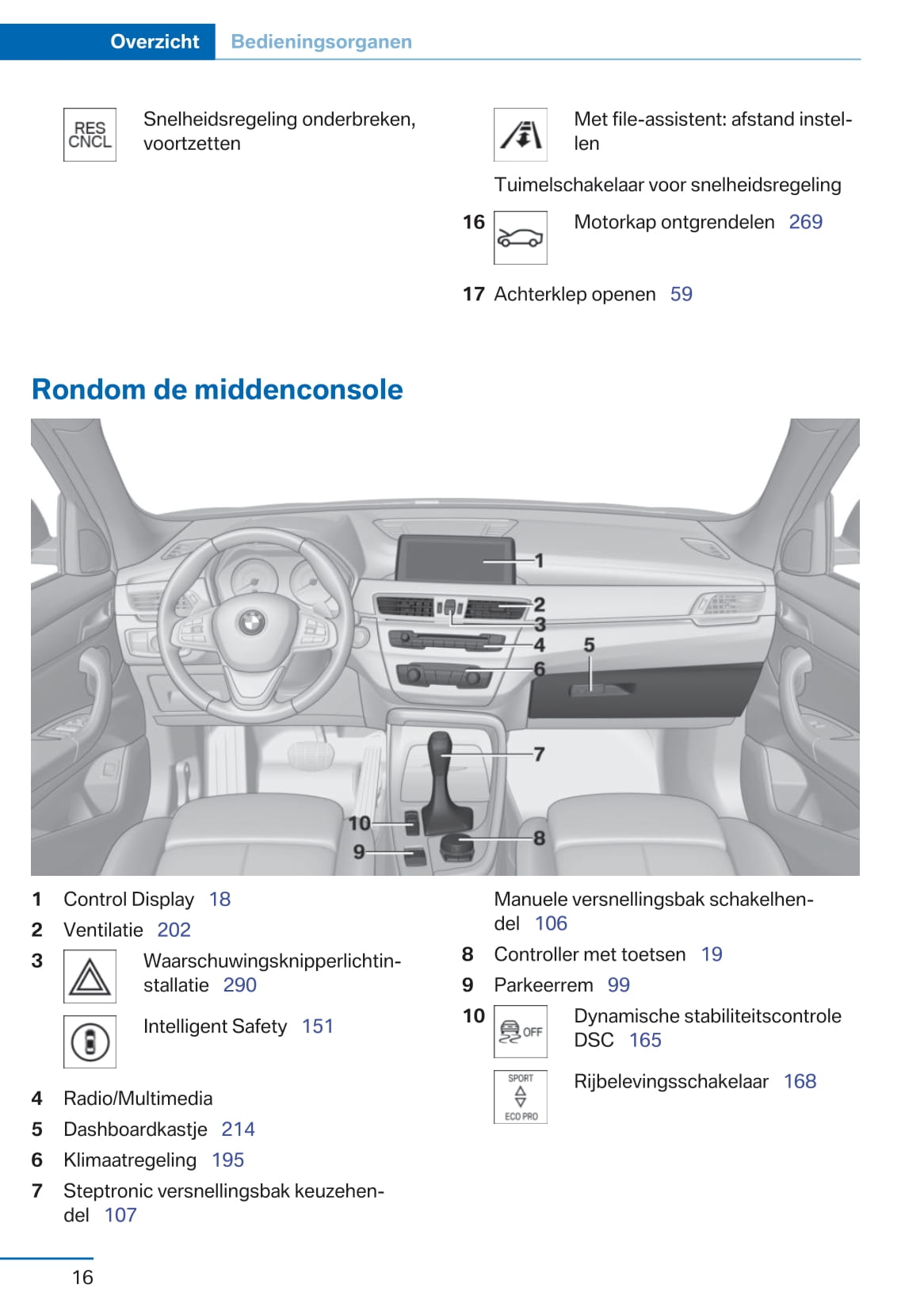 Overzicht Bedieningsorganen

RES CNCL

Snelheidsregeling onderbreken, voortzetten

Met file-assistent: afstand instellen

Tuimelschakelaar voor snelheidsregeling

16 Motorkap ontgrendelen 269

17 Achterklep openen 59

Rondom de middenconsole

1
2
3
4
5
6
7
10
8
9

1 Control Display 18

2 Ventilatie 202

3 Waarschuwingsknipperlichtinstallatie 290

Intelligent Safety 151

4 Radio/Multimedia

5 Dashboardkastje 214

6 Klimaatregeling 195

7 Steptronic versnellingsbak keuzehendel 107

Manuele versnellingsbak schakelhendel 106

8 Controller met toetsen 19

9 Parkeerrem 99

10 OFF Dynamische stabiliteitscontrole DSC 165

SPORT ECO PRO Rijbelevingsschakelaar 168

16